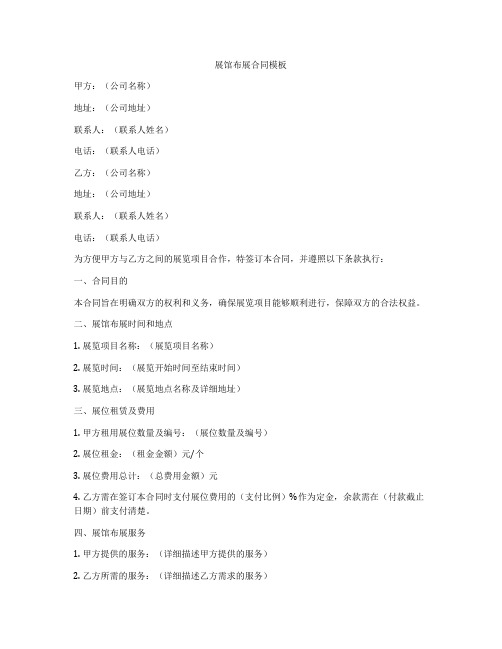 展馆布展合同模板

甲方：（公司名称）

地址：（公司地址）

联系人：（联系人姓名）

电话：（联系人电话）

乙方：（公司名称）

地址：（公司地址）

联系人：（联系人姓名）

电话：（联系人电话）

为方便甲方与乙方之间的展览项目合作，特签订本合同，并遵照以下条款执行：

一、合同目的

本合同旨在明确双方的权利和义务，确保展览项目能够顺利进行，保障双方的合法权益。

二、展馆布展时间和地点

1. 展览项目名称：（展览项目名称）

2. 展览时间：（展览开始时间至结束时间）

3. 展览地点：（展览地点名称及详细地址）

三、展位租赁及费用

1. 甲方租用展位数量及编号：（展位数量及编号）

2. 展位租金：（租金金额）元/个

3. 展位费用总计：（总费用金额）元

4. 乙方需在签订本合同时支付展位费用的（支付比例）%作为定金，余款需在（付款截止日期）前支付清楚。

四、展馆布展服务

1. 甲方提供的服务：（详细描述甲方提供的服务）

2. 乙方所需的服务：（详细描述乙方需求的服务）